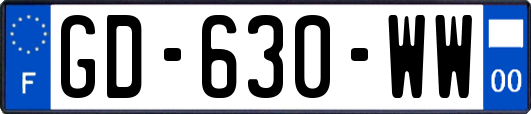 F
GD-630-WW
00